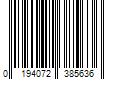 0 194072 385636